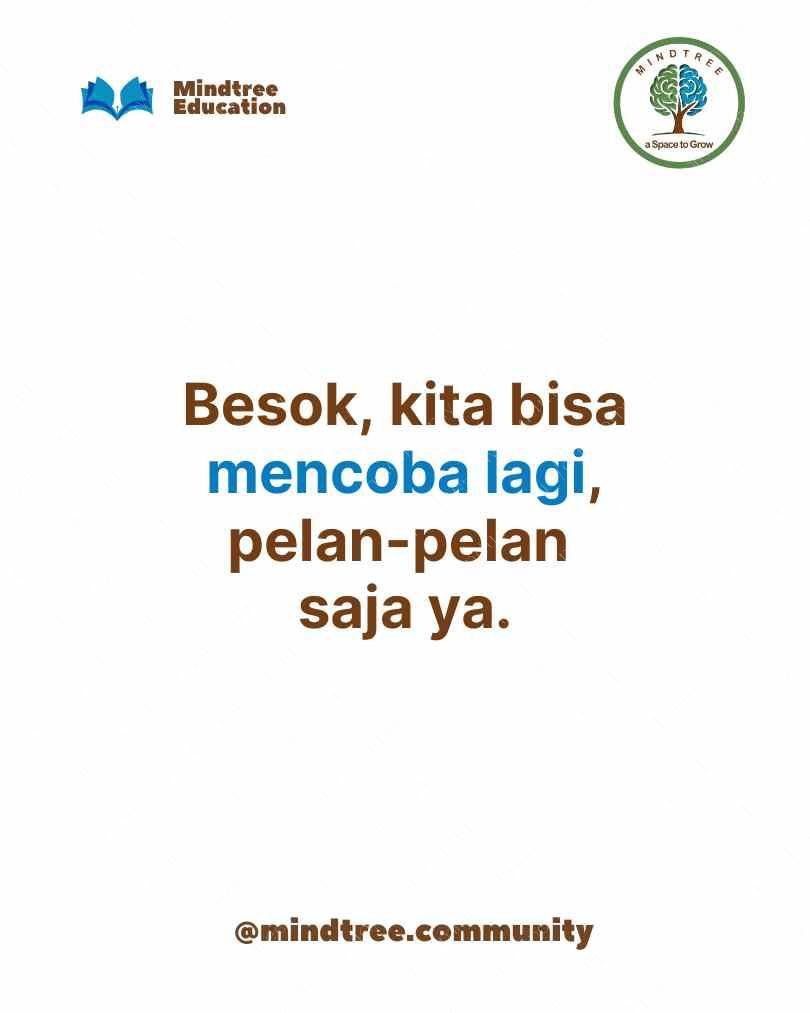 Mindtree Education

MINDTREE
a Space to Grow

Besok, kita bisa mencoba lagi, pelan-pelan saja ya.

@mindtree.community